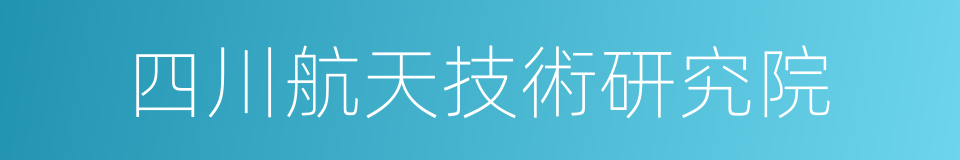 四川航天技術研究院